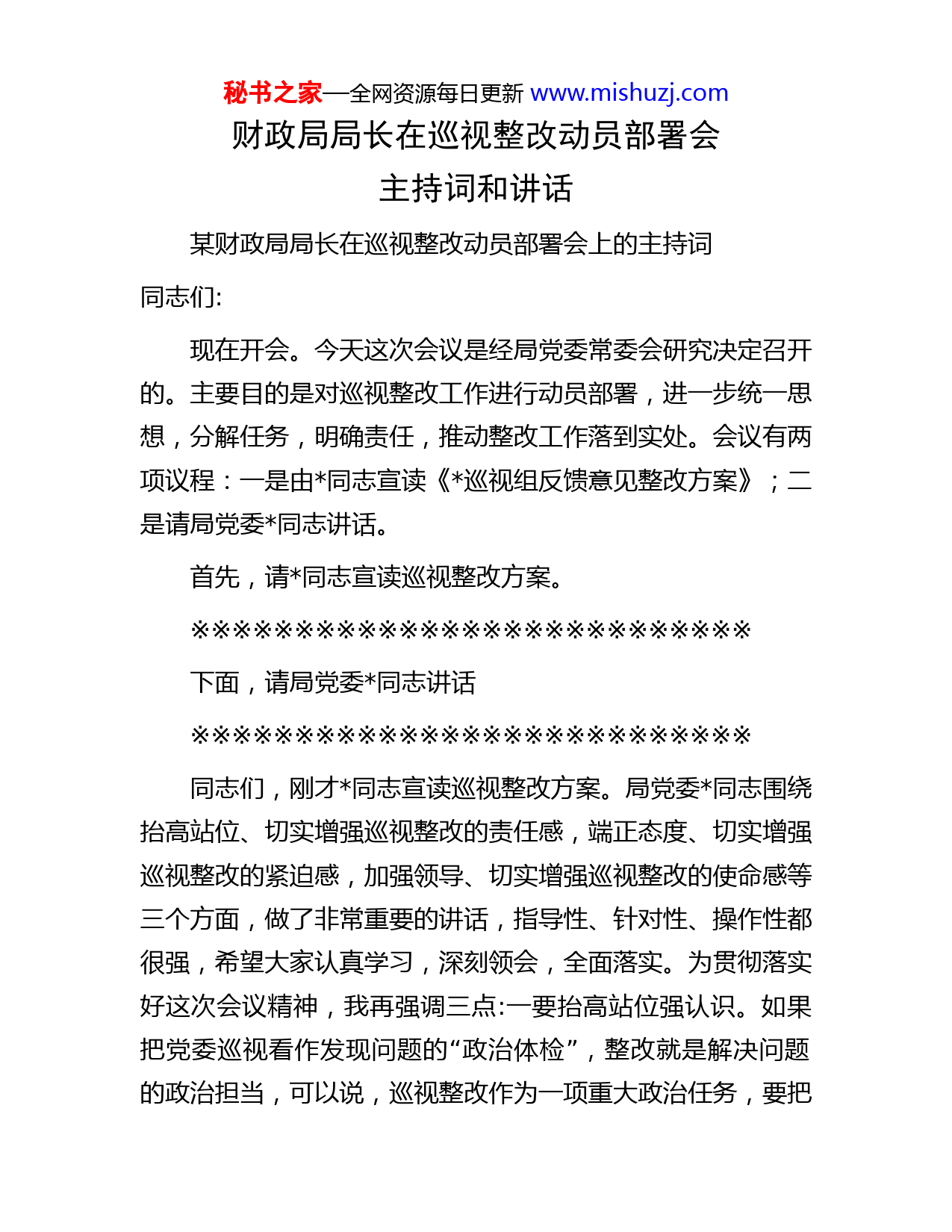 秘书之家—全网资源每日更新 www.mishuzj.com

财政局局长在巡视整改动员部署会主持词和讲话

某财政局局长在巡视整改动员部署会上的主持词

同志们:

现在开会。今天这次会议是经局党委常委会研究决定召开的。主要目的是对巡视整改工作进行动员部署，进一步统一思想，分解任务，明确责任，推动整改工作落到实处。会议有两项议程：一是由*同志宣读《*巡视组反馈意见整改方案》；二是请局党委*同志讲话。

首先，请*同志宣读巡视整改方案。

※※※※※※※※※※※※※※※※※※※※※※※※※※※

下面，请局党委*同志讲话

※※※※※※※※※※※※※※※※※※※※※※※※※※※

同志们，刚才*同志宣读巡视整改方案。局党委*同志围绕抬高站位、切实增强巡视整改的责任感，端正态度、切实增强巡视整改的紧迫感，加强领导、切实增强巡视整改的使命感等三个方面，做了非常重要的讲话，指导性、针对性、操作性都很强，希望大家认真学习，深刻领会，全面落实。为贯彻落实好这次会议精神，我再强调三点:一要抬高站位强认识。如果把党委巡视看作发现问题的“政治体检”，整改就是解决问题的政治担当，可以说，巡视整改作为一项重大政治任务，要把